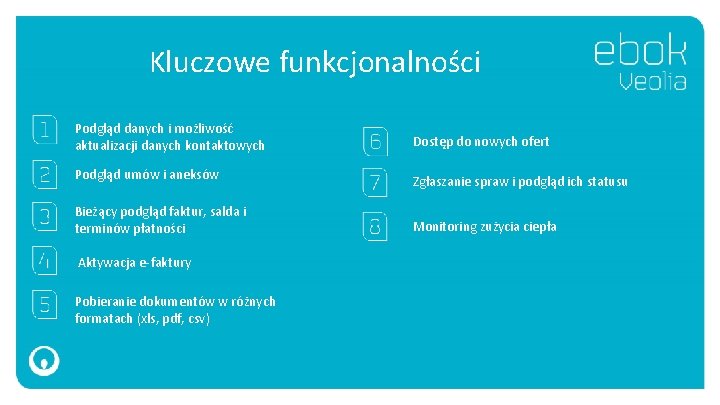 Kluczowe funkcjonalności

ebok
veolia

1 Podgląd danych i możliwość aktualizacji danych kontaktowych

2 Podgląd umów i aneksów

3 Bieżący podgląd faktur, salda i terminów płatności

4 Aktywacja e-faktury

5 Pobieranie dokumentów w różnych formatach (xls, pdf, csv)

6 Dostęp do nowych ofert

7 Zgłaszanie spraw i podgląd ich statusu

8 Monitoring zużycia ciepła